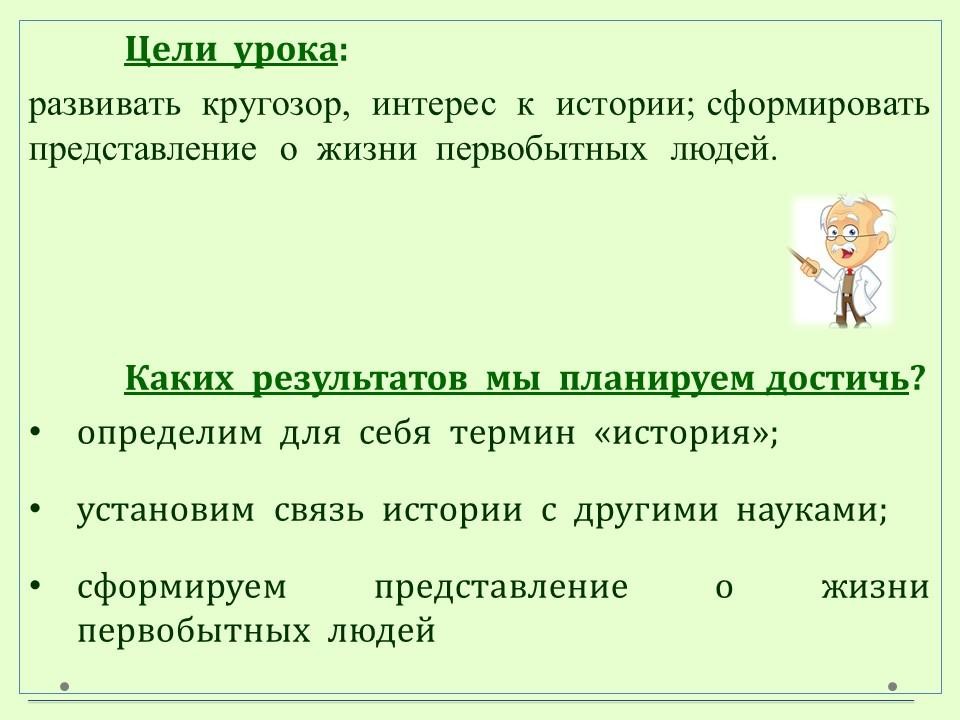 Цели урока:

развивать кругозор, интерес к истории; сформировать представление о жизни первобытных людей.

Каких результатов мы планируем достичь?

• определим для себя термин «история»;

• установим связь истории с другими науками;

• сформируем представление о жизни первобытных людей